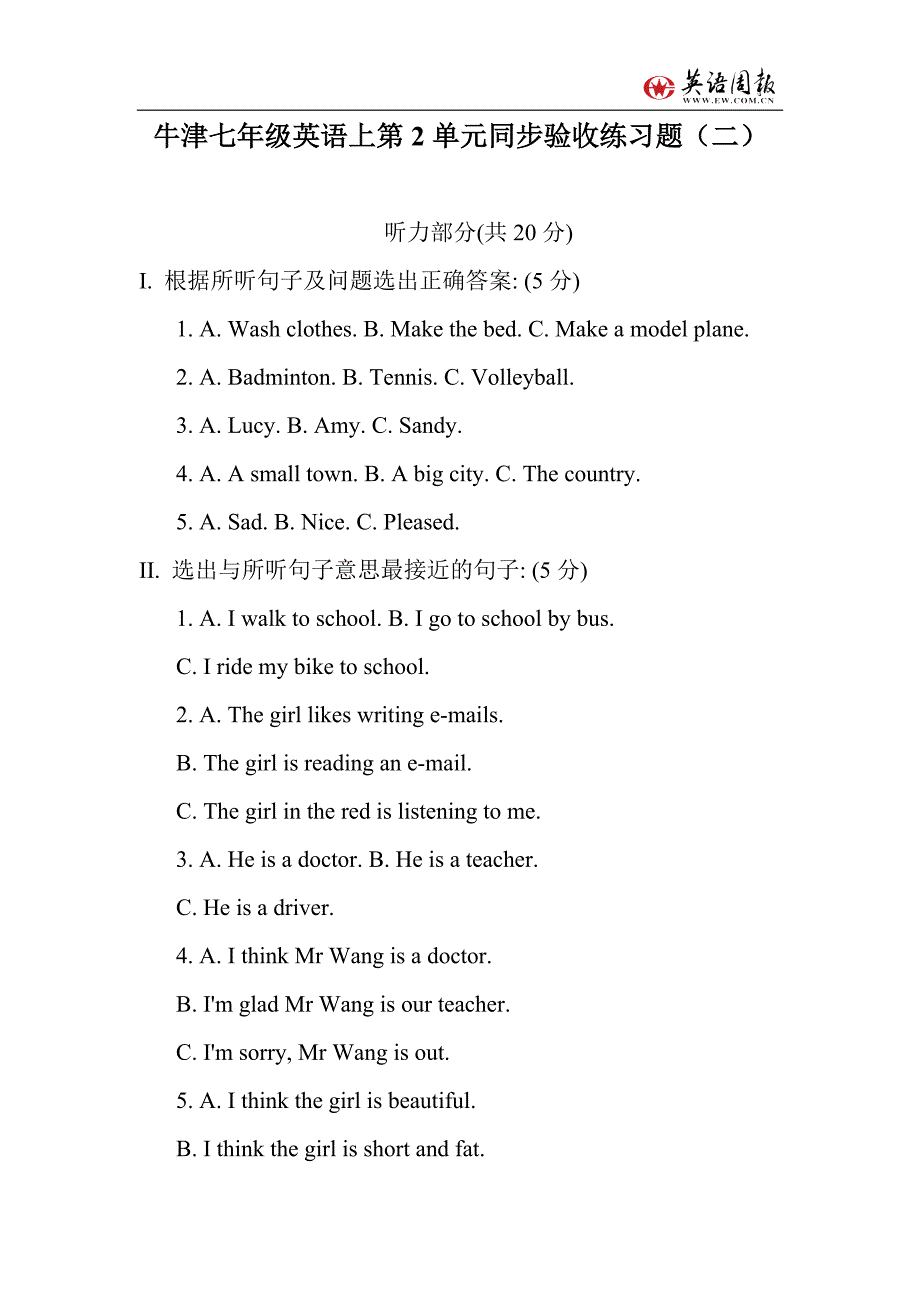 英语周报
WWW.EW.COM.CN

牛津七年级英语上第 2 单元同步验收练习题（二）

听力部分(共 20 分)

I. 根据所听句子及问题选出正确答案: (5 分)

1. A. Wash clothes. B. Make the bed. C. Make a model plane.

2. A. Badminton. B. Tennis. C. Volleyball.

3. A. Lucy. B. Amy. C. Sandy.

4. A. A small town. B. A big city. C. The country.

5. A. Sad. B. Nice. C. Pleased.

II. 选出与所听句子意思最接近的句子: (5 分)

1. A. I walk to school. B. I go to school by bus.

C. I ride my bike to school.

2. A. The girl likes writing e-mails.

B. The girl is reading an e-mail.

C. The girl in the red is listening to me.

3. A. He is a doctor. B. He is a teacher.

C. He is a driver.

4. A. I think Mr Wang is a doctor.

B. I'm glad Mr Wang is our teacher.

C. I'm sorry, Mr Wang is out.

5. A. I think the girl is beautiful.

B. I think the girl is short and fat.